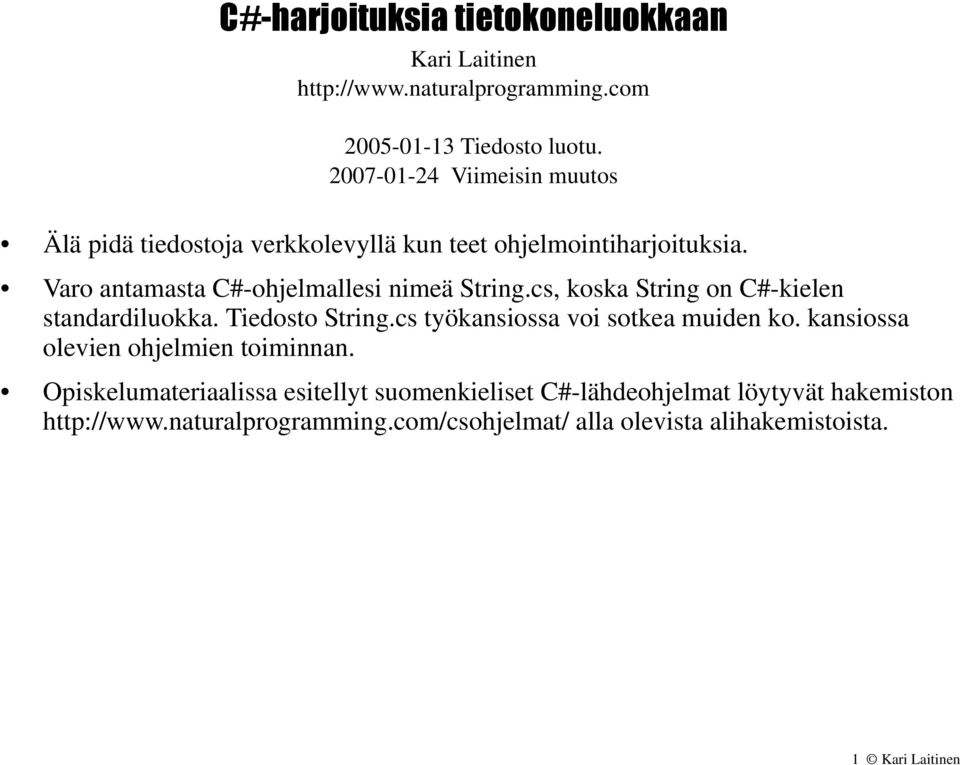 C#-harjoituksia tietokoneluokkaan

Kari Laitinen
http://www.naturalprogramming.com

2005-01-13 Tiedosto luotu.
2007-01-24 Viimeisin muutos

• Älä pidä tiedostoja verkkolevyllä kun teet ohjelmointiharjoituksia.

• Varo antamasta C#-ohjelmallesi nimeä String.cs, koska String on C#-kielen standardiluokka. Tiedosto String.cs työkansiossa voi sotkea muiden ko. kansiossa olevien ohjelmien toiminnan.

• Opiskelumateriaalissa esitellyt suomenkieliset C#-lähdeohjelmat löytyvät hakemiston http://www.naturalprogramming.com/csohjelmat/ alla olevista alihakemistoista.

1 © Kari Laitinen